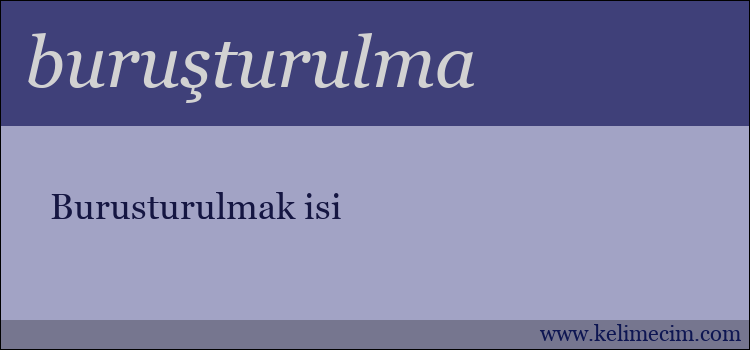 buruşturulma

Burusturulmak isi

www.kelimecim.com